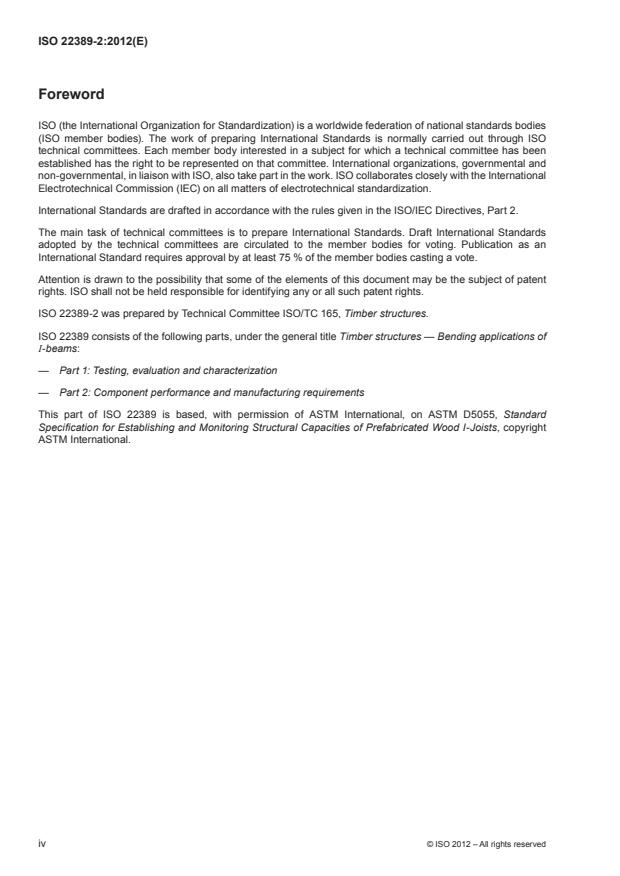 ISO 22389-2:2012(E)

Foreword

ISO (the International Organization for Standardization) is a worldwide federation of national standards bodies (ISO member bodies). The work of preparing International Standards is normally carried out through ISO technical committees. Each member body interested in a subject for which a technical committee has been established has the right to be represented on that committee. International organizations, governmental and non-governmental, in liaison with ISO, also take part in the work. ISO collaborates closely with the International Electrotechnical Commission (IEC) on all matters of electrotechnical standardization.

International Standards are drafted in accordance with the rules given in the ISO/IEC Directives, Part 2.

The main task of technical committees is to prepare International Standards. Draft International Standards adopted by the technical committees are circulated to the member bodies for voting. Publication as an International Standard requires approval by at least 75 % of the member bodies casting a vote.

Attention is drawn to the possibility that some of the elements of this document may be the subject of patent rights. ISO shall not be held responsible for identifying any or all such patent rights.

ISO 22389-2 was prepared by Technical Committee ISO/TC 165, Timber structures.

ISO 22389 consists of the following parts, under the general title Timber structures — Bending applications of I-beams:

— Part 1: Testing, evaluation and characterization

— Part 2: Component performance and manufacturing requirements

This part of ISO 22389 is based, with permission of ASTM International, on ASTM D5055, Standard Specification for Establishing and Monitoring Structural Capacities of Prefabricated Wood I-Joists, copyright ASTM International.

iv

© ISO 2012 – All rights reserved